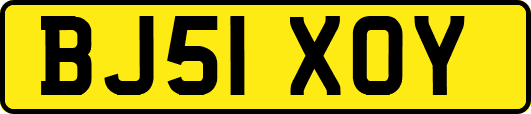 BJ51 XOY